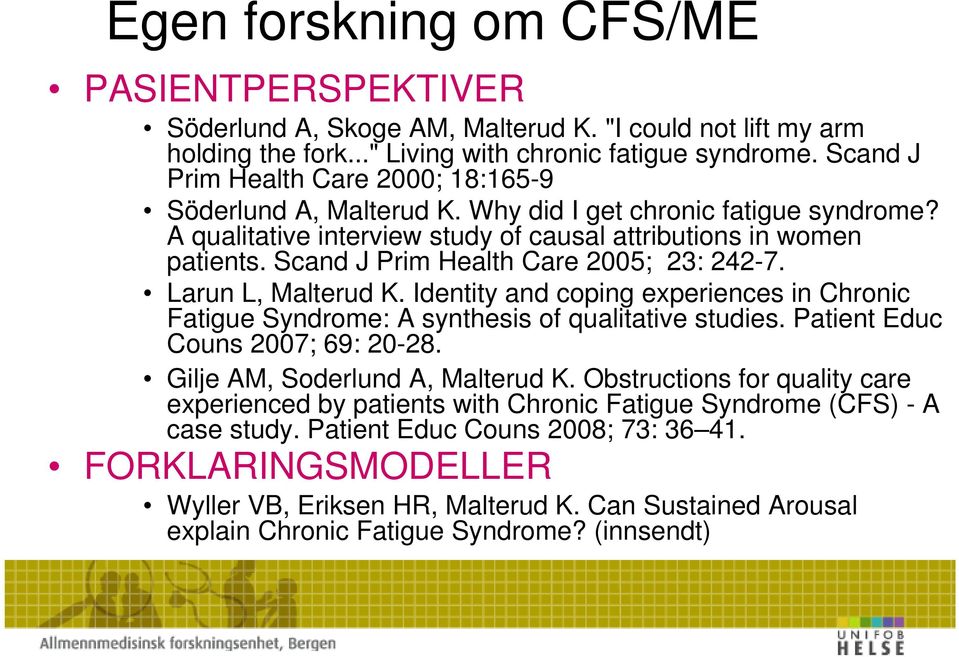 Egen forskning om CFS/ME

• PASIENTPERSPEKTIVER

• Söderlund A, Skoge AM, Malterud K. "I could not lift my arm holding the fork..." Living with chronic fatigue syndrome. Scand J Prim Health Care 2000; 18:165-9

• Söderlund A, Malterud K. Why did I get chronic fatigue syndrome? A qualitative interview study of causal attributions in women patients. Scand J Prim Health Care 2005; 23: 242-7.

• Larun L, Malterud K. Identity and coping experiences in Chronic Fatigue Syndrome: A synthesis of qualitative studies. Patient Educ Couns 2007; 69: 20-28.

• Gilje AM, Soderlund A, Malterud K. Obstructions for quality care experienced by patients with Chronic Fatigue Syndrome (CFS) - A case study. Patient Educ Couns 2008; 73: 36–41.

• FORKLARINGSMODELLER

• Wyller VB, Eriksen HR, Malterud K. Can Sustained Arousal explain Chronic Fatigue Syndrome? (innsendt)

Allmennmedisinsk forskningsenhet, Bergen

UNIFOB HELSE